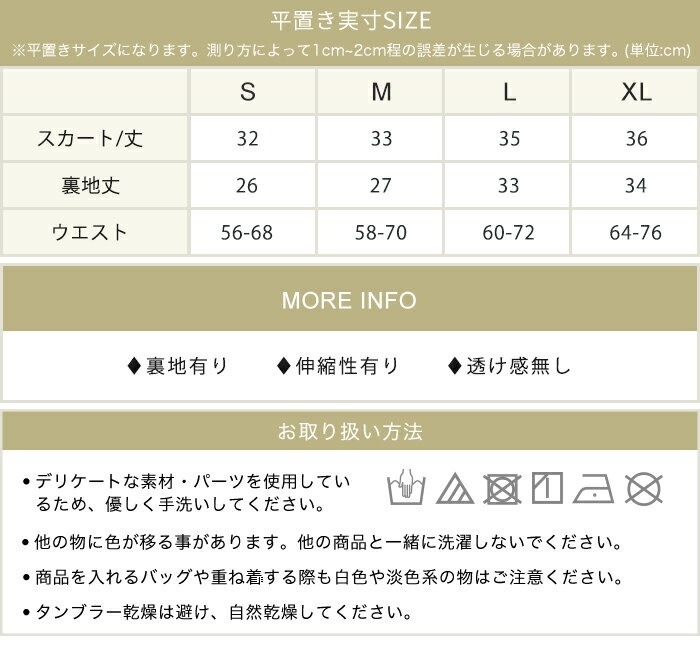 平置き実寸SIZE

※平置きサイズになります。測り方によって1cm~2cm程の誤差が生じる場合があります。(単位:cm)

|  | S | M | L | XL |
|---|---|---|---|---|
| スカート/丈 | 32 | 33 | 35 | 36 |
| 裏地丈 | 26 | 27 | 33 | 34 |
| ウエスト | 56-68 | 58-70 | 60-72 | 64-76 |

MORE INFO

◆裏地有り ◆伸縮性有り ◆透け感無し

お取り扱い方法

• デリケートな素材・パーツを使用しているため、優しく手洗いしてください。

• 他の物に色が移る事があります。他の商品と一緒に洗濯しないでください。

• 商品を入れるバッグや重ね着する際も白色や淡色系の物はご注意ください。

• タンブラー乾燥は避け、自然乾燥してください。